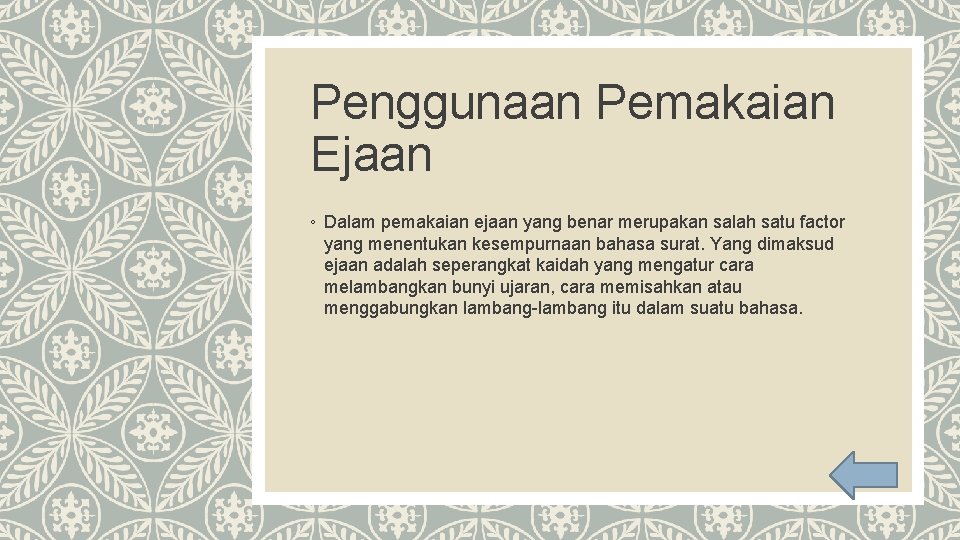 Penggunaan Pemakaian Ejaan

◦ Dalam pemakaian ejaan yang benar merupakan salah satu factor yang menentukan kesempurnaan bahasa surat. Yang dimaksud ejaan adalah seperangkat kaidah yang mengatur cara melambangkan bunyi ujaran, cara memisahkan atau menggabungkan lambang-lambang itu dalam suatu bahasa.